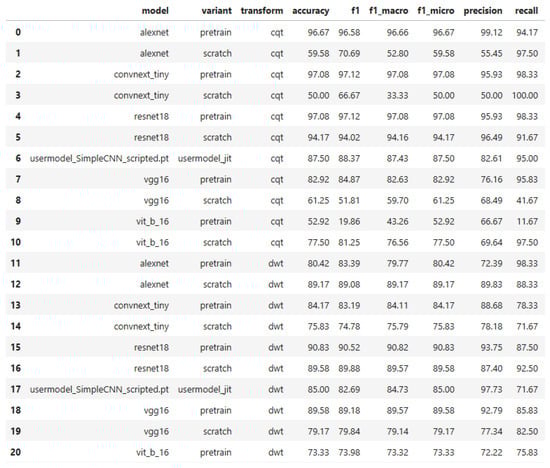 |  | model | variant | transform | accuracy | f1 | f1_macro | f1_micro | precision | recall |
|---|---|---|---|---|---|---|---|---|---|
| 0 | alexnet | pretrain | cqt | 96.67 | 96.58 | 96.66 | 96.67 | 99.12 | 94.17 |
| 1 | alexnet | scratch | cqt | 59.58 | 70.69 | 52.80 | 59.58 | 55.45 | 97.50 |
| 2 | convnext_tiny | pretrain | cqt | 97.08 | 97.12 | 97.08 | 97.08 | 95.93 | 98.33 |
| 3 | convnext_tiny | scratch | cqt | 50.00 | 66.67 | 33.33 | 50.00 | 50.00 | 100.00 |
| 4 | resnet18 | pretrain | cqt | 97.08 | 97.12 | 97.08 | 97.08 | 95.93 | 98.33 |
| 5 | resnet18 | scratch | cqt | 94.17 | 94.02 | 94.16 | 94.17 | 96.49 | 91.67 |
| 6 | usermodel_SimpleCNN_scripted.pt | usermodel_jit | cqt | 87.50 | 88.37 | 87.43 | 87.50 | 82.61 | 95.00 |
| 7 | vgg16 | pretrain | cqt | 82.92 | 84.87 | 82.63 | 82.92 | 76.16 | 95.83 |
| 8 | vgg16 | scratch | cqt | 61.25 | 51.81 | 59.70 | 61.25 | 68.49 | 41.67 |
| 9 | vit_b_16 | pretrain | cqt | 52.92 | 19.86 | 43.26 | 52.92 | 66.67 | 11.67 |
| 10 | vit_b_16 | scratch | cqt | 77.50 | 81.25 | 76.56 | 77.50 | 69.64 | 97.50 |
| 11 | alexnet | pretrain | dwt | 80.42 | 83.39 | 79.77 | 80.42 | 72.39 | 98.33 |
| 12 | alexnet | scratch | dwt | 89.17 | 89.08 | 89.17 | 89.17 | 89.83 | 88.33 |
| 13 | convnext_tiny | pretrain | dwt | 84.17 | 83.19 | 84.11 | 84.17 | 88.68 | 78.33 |
| 14 | convnext_tiny | scratch | dwt | 75.83 | 74.78 | 75.79 | 75.83 | 78.18 | 71.67 |
| 15 | resnet18 | pretrain | dwt | 90.83 | 90.52 | 90.82 | 90.83 | 93.75 | 87.50 |
| 16 | resnet18 | scratch | dwt | 89.58 | 89.88 | 89.57 | 89.58 | 87.40 | 92.50 |
| 17 | usermodel_SimpleCNN_scripted.pt | usermodel_jit | dwt | 85.00 | 82.69 | 84.73 | 85.00 | 97.73 | 71.67 |
| 18 | vgg16 | pretrain | dwt | 89.58 | 89.18 | 89.57 | 89.58 | 92.79 | 85.83 |
| 19 | vgg16 | scratch | dwt | 79.17 | 79.84 | 79.14 | 79.17 | 77.34 | 82.50 |
| 20 | vit_b_16 | pretrain | dwt | 73.33 | 73.98 | 73.32 | 73.33 | 72.22 | 75.83 |